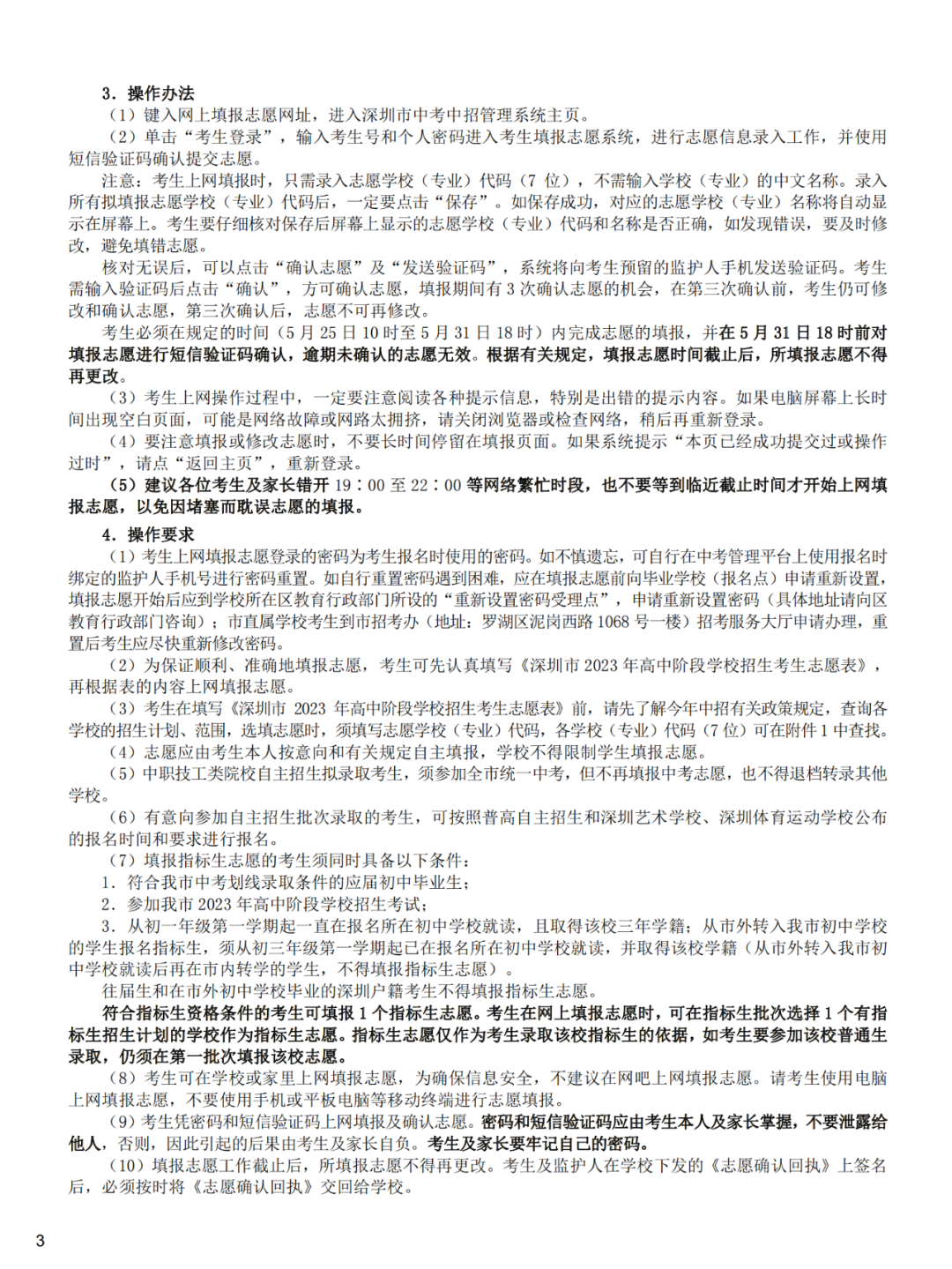 3．操作办法

（1）键入网上填报志愿网址，进入深圳市中考中招管理系统主页。

（2）单击“考生登录”，输入考生号和个人密码进入考生填报志愿系统，进行志愿信息录入工作，并使用短信验证码确认提交志愿。

注意：考生上网填报时，只需录入志愿学校（专业）代码（7位），不需输入学校（专业）的中文名称。录入所有拟填报志愿学校（专业）代码后，一定要点击“保存”。如保存成功，对应的志愿学校（专业）名称将自动显示在屏幕上。考生要仔细核对保存后屏幕上显示的志愿学校（专业）代码和名称是否正确，如发现错误，要及时修改，避免填错志愿。

核对无误后，可以点击“确认志愿”及“发送验证码”，系统将向考生预留的监护人手机发送验证码。考生需输入验证码后点击“确认”，方可确认志愿，填报期间有3次确认志愿的机会，在第三次确认前，考生仍可修改和确认志愿，第三次确认后，志愿不可再修改。

考生必须在规定的时间（5月25日10时至5月31日18时）内完成志愿的填报，并在5月31日18时前对填报志愿进行短信验证码确认，逾期未确认的志愿无效。根据有关规定，填报志愿时间截止后，所填报志愿不得再更改。

（3）考生上网操作过程中，一定要注意阅读各种提示信息，特别是出错的提示内容。如果电脑屏幕上长时间出现空白页面，可能是网络故障或网路太拥挤，请关闭浏览器或检查网络，稍后再重新登录。

（4）要注意填报或修改志愿时，不要长时间停留在填报页面。如果系统提示“本页已经成功提交过或操作过时”，请点“返回主页”，重新登录。

（5）建议各位考生及家长错开19：00至22：00等网络繁忙时段，也不要等到临近截止时间才开始上网填报志愿，以免因堵塞而耽误志愿的填报。

4．操作要求

（1）考生上网填报志愿登录的密码为考生报名时使用的密码。如不慎遗忘，可自行在中考管理平台上使用报名时绑定的监护人手机号进行密码重置。如自行重置密码遇到困难，应在填报志愿前向毕业学校（报名点）申请重新设置，填报志愿开始后应到学校所在区教育行政部门所设的“重新设置密码受理点”，申请重新设置密码（具体地址请向区教育行政部门咨询）；市直属学校考生到市招考办（地址：罗湖区泥岗西路1068号一楼）招考服务大厅申请办理，重置后考生应尽快重新修改密码。

（2）为保证顺利、准确地填报志愿，考生可先认真填写《深圳市2023年高中阶段学校招生考生志愿表》，再根据表的内容上网填报志愿。

（3）考生在填写《深圳市2023年高中阶段学校招生考生志愿表》前，请先了解今年中招有关政策规定，查询各学校的招生计划、范围，选填志愿时，须填写志愿学校（专业）代码，各学校（专业）代码（7位）可在附件1中查找。

（4）志愿应由考生本人按意向和有关规定自主填报，学校不得限制学生填报志愿。

（5）中职技工类院校自主招生拟录取考生，须参加全市统一中考，但不再填报中考志愿，也不得退档转录其他学校。

（6）有意向参加自主招生批次录取的考生，可按照普高自主招生和深圳艺术学校、深圳体育运动学校公布的报名时间和要求进行报名。

（7）填报指标生志愿的考生须同时具备以下条件：

1．符合我市中考划线录取条件的应届初中毕业生；

2．参加我市2023年高中阶段学校招生考试；

3．从初一年级第一学期起一直在报名所在初中学校就读，且取得该校三年学籍；从市外转入我市初中学校的学生报名指标生，须从初三年级第一学期起已在报名所在初中学校就读，并取得该校学籍（从市外转入我市初中学校就读后再在市内转学的学生，不得填报指标生志愿）。

往届生和在市外初中学校毕业的深圳户籍考生不得填报指标生志愿。

符合指标生资格条件的考生可填报1个指标生志愿。考生在网上填报志愿时，可在指标生批次选择1个有指标生招生计划的学校作为指标生志愿。指标生志愿仅作为考生录取该校指标生的依据，如考生要参加该校普通生录取，仍须在第一批次填报该校志愿。

（8）考生可在学校或家里上网填报志愿，为确保信息安全，不建议在网吧上网填报志愿。请考生使用电脑上网填报志愿，不要使用手机或平板电脑等移动终端进行志愿填报。

（9）考生凭密码和短信验证码上网填报及确认志愿。密码和短信验证码应由考生本人及家长掌握，不要泄露给他人，否则，因此引起的后果由考生及家长自负。考生及家长要牢记自己的密码。

（10）填报志愿工作截止后，所填报志愿不得再更改。考生及监护人在学校下发的《志愿确认回执》上签名后，必须按时将《志愿确认回执》交回给学校。

3